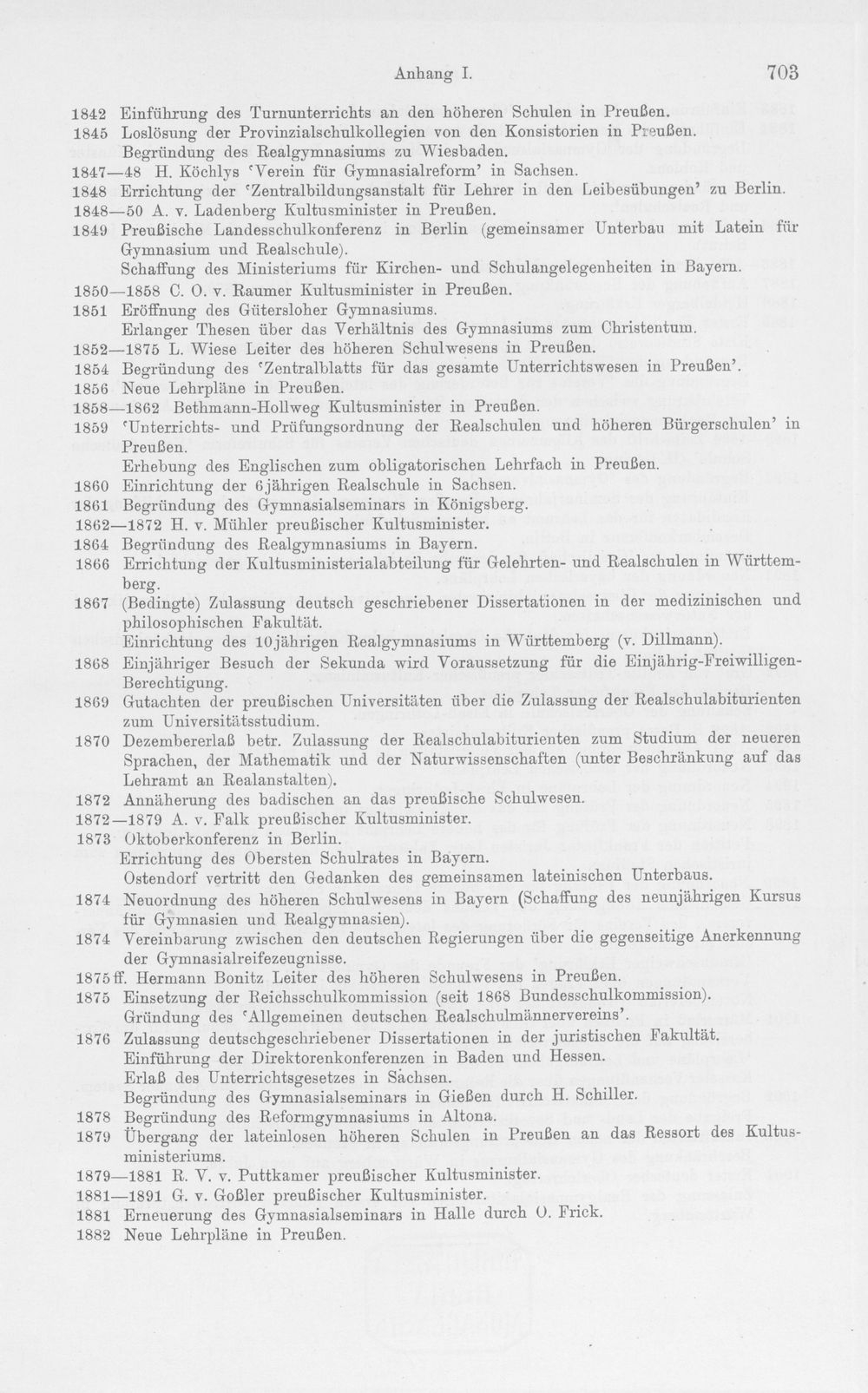 Anhang I. 703

1842 Einführung des Turnunterrichts an den höheren Schulen in Preußen.

1845 Loslösung der Provinzialschulkollegien von den Konsistorien in Preußen.
Begründung des Realgymnasiums zu Wiesbaden.

1847—48 H. Köchlys 'Verein für Gymnasialreform' in Sachsen.

1848 Errichtung der 'Zentralbildungsanstalt für Lehrer in den Leibesübungen' zu Berlin.

1848—50 A. v. Ladenberg Kultusminister in Preußen.

1849 Preußische Landesschulkonferenz in Berlin (gemeinsamer Unterbau mit Latein für Gymnasium und Realschule).
Schaffung des Ministeriums für Kirchen- und Schulangelegenheiten in Bayern.

1850—1858 C. O. v. Raumer Kultusminister in Preußen.

1851 Eröffnung des Gütersloher Gymnasiums.
Erlanger Thesen über das Verhältnis des Gymnasiums zum Christentum.

1852—1875 L. Wiese Leiter des höheren Schulwesens in Preußen.

1854 Begründung des 'Zentralblatts für das gesamte Unterrichtswesen in Preußen'.

1856 Neue Lehrpläne in Preußen.

1858—1862 Bethmann-Hollweg Kultusminister in Preußen.

1859 'Unterrichts- und Prüfungsordnung der Realschulen und höheren Bürgerschulen' in Preußen.
Erhebung des Englischen zum obligatorischen Lehrfach in Preußen.

1860 Einrichtung der 6jährigen Realschule in Sachsen.

1861 Begründung des Gymnasialseminars in Königsberg.

1862—1872 H. v. Mühler preußischer Kultusminister.

1864 Begründung des Realgymnasiums in Bayern.

1866 Errichtung der Kultusministerialabteilung für Gelehrten- und Realschulen in Württemberg.

1867 (Bedingte) Zulassung deutsch geschriebener Dissertationen in der medizinischen und philosophischen Fakultät.
Einrichtung des 10jährigen Realgymnasiums in Württemberg (v. Dillmann).

1868 Einjähriger Besuch der Sekunda wird Voraussetzung für die Einjährig-Freiwilligen-Berechtigung.

1869 Gutachten der preußischen Universitäten über die Zulassung der Realschulabiturienten zum Universitätsstudium.

1870 Dezembererlaß betr. Zulassung der Realschulabiturienten zum Studium der neueren Sprachen, der Mathematik und der Naturwissenschaften (unter Beschränkung auf das Lehramt an Realanstalten).

1872 Annäherung des badischen an das preußische Schulwesen.

1872—1879 A. v. Falk preußischer Kultusminister.

1873 Oktoberkonferenz in Berlin.
Errichtung des Obersten Schulrates in Bayern.
Ostendorf vertritt den Gedanken des gemeinsamen lateinischen Unterbaus.

1874 Neuordnung des höheren Schulwesens in Bayern (Schaffung des neunjährigen Kursus für Gymnasien und Realgymnasien).

1874 Vereinbarung zwischen den deutschen Regierungen über die gegenseitige Anerkennung der Gymnasialreifezeugnisse.

1875ff. Hermann Bonitz Leiter des höheren Schulwesens in Preußen.

1875 Einsetzung der Reichsschulkommission (seit 1868 Bundesschulkommission).
Gründung des 'Allgemeinen deutschen Realschulmännervereins'.

1876 Zulassung deutschgeschriebener Dissertationen in der juristischen Fakultät.
Einführung der Direktorenkonferenzen in Baden und Hessen.
Erlaß des Unterrichtsgesetzes in Sachsen.
Begründung des Gymnasialseminars in Gießen durch H. Schiller.

1878 Begründung des Reformgymnasiums in Altona.

1879 Übergang der lateinlosen höheren Schulen in Preußen an das Ressort des Kultusministeriums.

1879—1881 R. V. v. Puttkamer preußischer Kultusminister.

1881—1891 G. v. Goßler preußischer Kultusminister.

1881 Erneuerung des Gymnasialseminars in Halle durch O. Frick.

1882 Neue Lehrpläne in Preußen.